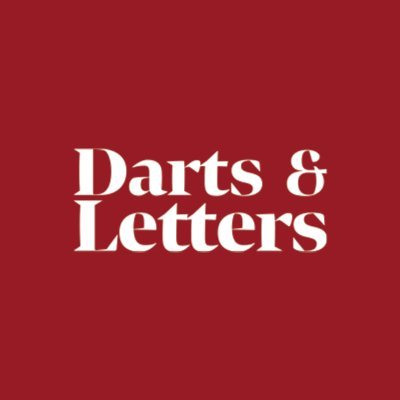 Darts &
Letters